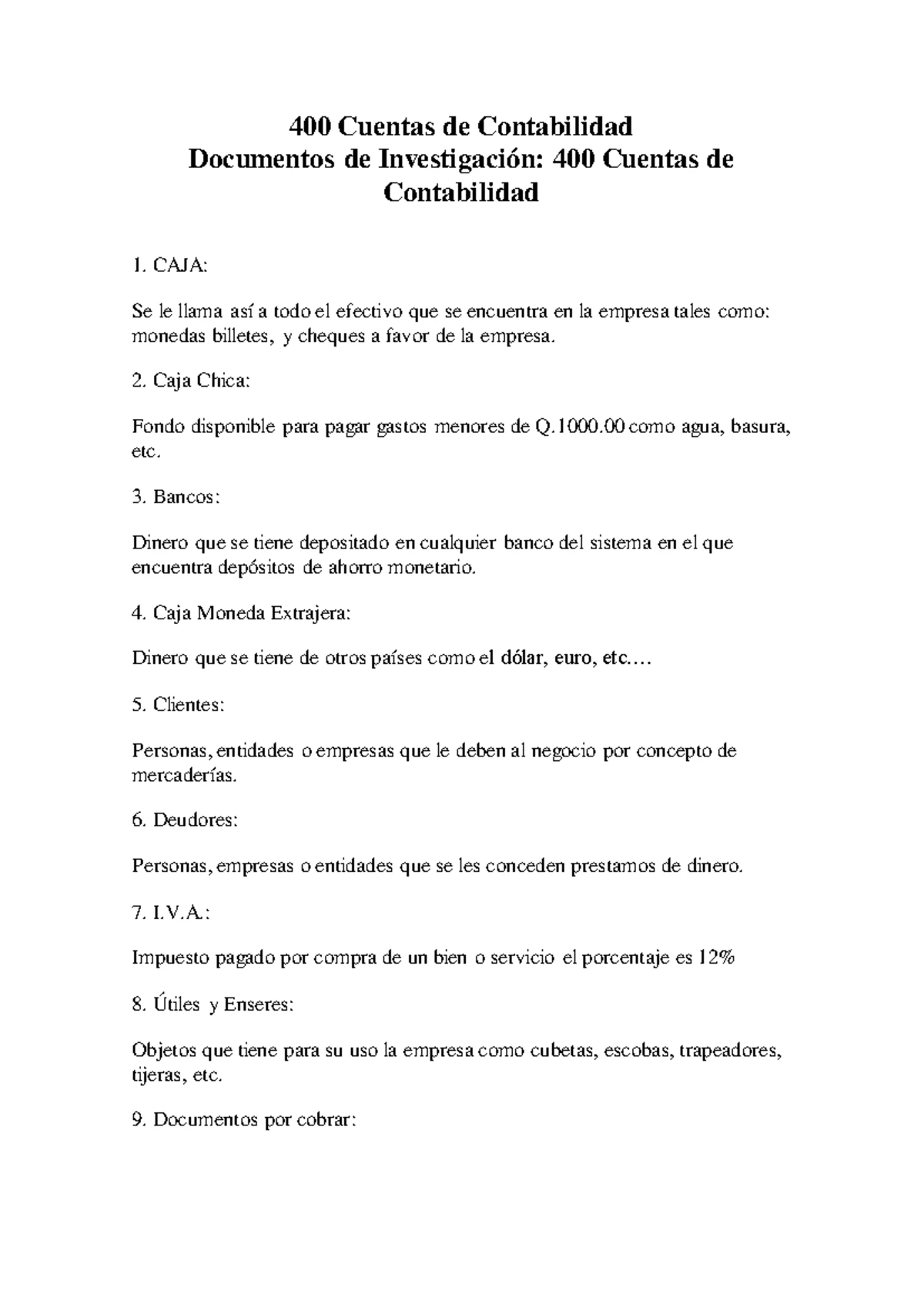 400 Cuentas de Contabilidad
Documentos de Investigación: 400 Cuentas de Contabilidad

1. CAJA:

Se le llama así a todo el efectivo que se encuentra en la empresa tales como: monedas billetes, y cheques a favor de la empresa.

2. Caja Chica:

Fondo disponible para pagar gastos menores de Q.1000.00 como agua, basura, etc.

3. Bancos:

Dinero que se tiene depositado en cualquier banco del sistema en el que encuentra depósitos de ahorro monetario.

4. Caja Moneda Extrajera:

Dinero que se tiene de otros países como el dólar, euro, etc.…

5. Clientes:

Personas, entidades o empresas que le deben al negocio por concepto de mercaderías.

6. Deudores:

Personas, empresas o entidades que se les conceden prestamos de dinero.

7. I.V.A.:

Impuesto pagado por compra de un bien o servicio el porcentaje es 12%

8. Útiles y Enseres:

Objetos que tiene para su uso la empresa como cubetas, escobas, trapeadores, tijeras, etc.

9. Documentos por cobrar: